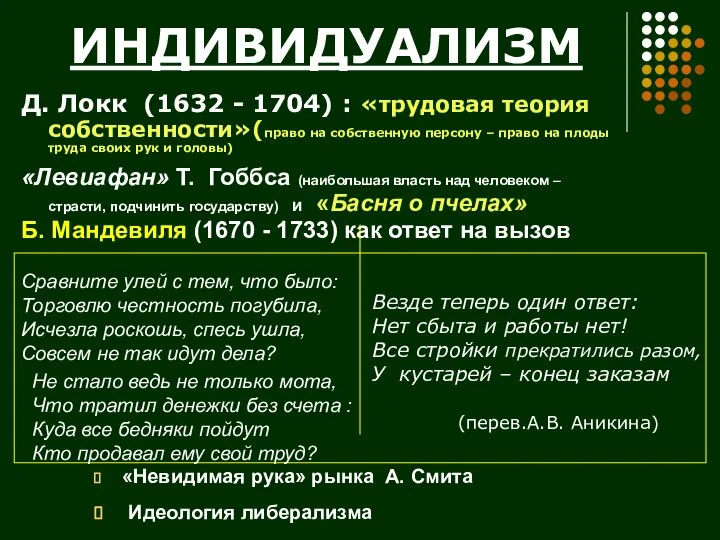 ИНДИВИДУАЛИЗМ

Д. Локк (1632 - 1704) : «трудовая теория собственности»(право на собственную персону – право на плоды труда своих рук и головы)

«Левиафан» Т. Гоббса (наибольшая власть над человеком – страсти, подчинить государству) и «Басня о пчелах» Б. Мандевиля (1670 - 1733) как ответ на вызов

Сравните улей с тем, что было:
Торговлю честность погубила,
Исчезла роскошь, спесь ушла,
Совсем не так идут дела?

Не стало ведь не только мота,
Что тратил денежки без счета :
Куда все бедняки пойдут
Кто продавал ему свой труд?

Везде теперь один ответ:
Нет сбыта и работы нет!
Все стройки прекратились разом,
У кустарей – конец заказам

(перев.А.В. Аникина)

«Невидимая рука» рынка А. Смита

Идеология либерализма